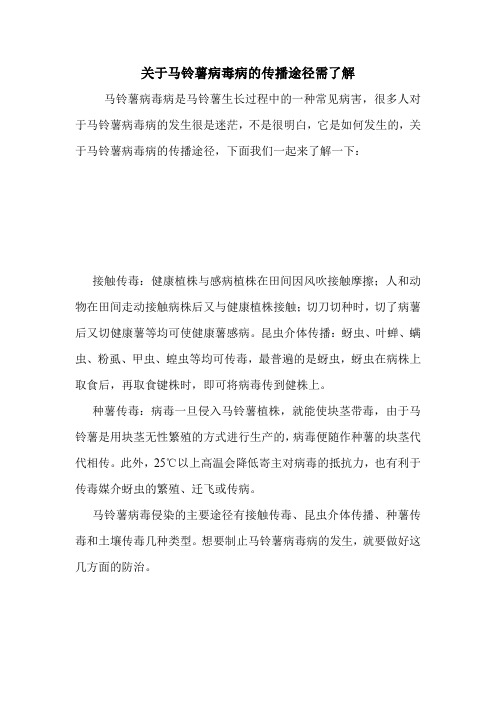 关于马铃薯病毒病的传播途径需了解

马铃薯病毒病是马铃薯生长过程中的一种常见病害，很多人对于马铃薯病毒病的发生很是迷茫，不是很明白，它是如何发生的，关于马铃薯病毒病的传播途径，下面我们一起来了解一下：

接触传毒：健康植株与感病植株在田间因风吹接触摩擦；人和动物在田间走动接触病株后又与健康植株接触；切刀切种时，切了病薯后又切健康薯等均可使健康薯感病。昆虫介体传播：蚜虫、叶蝉、螨虫、粉虱、甲虫、蝗虫等均可传毒，最普遍的是蚜虫，蚜虫在病株上取食后，再取食键株时，即可将病毒传到健株上。

种薯传毒：病毒一旦侵入马铃薯植株，就能使块茎带毒，由于马铃薯是用块茎无性繁殖的方式进行生产的，病毒便随作种薯的块茎代代相传。此外，25℃以上高温会降低寄主对病毒的抵抗力，也有利于传毒媒介蚜虫的繁殖、迁飞或传病。

马铃薯病毒侵染的主要途径有接触传毒、昆虫介体传播、种薯传毒和土壤传毒几种类型。想要制止马铃薯病毒病的发生，就要做好这几方面的防治。